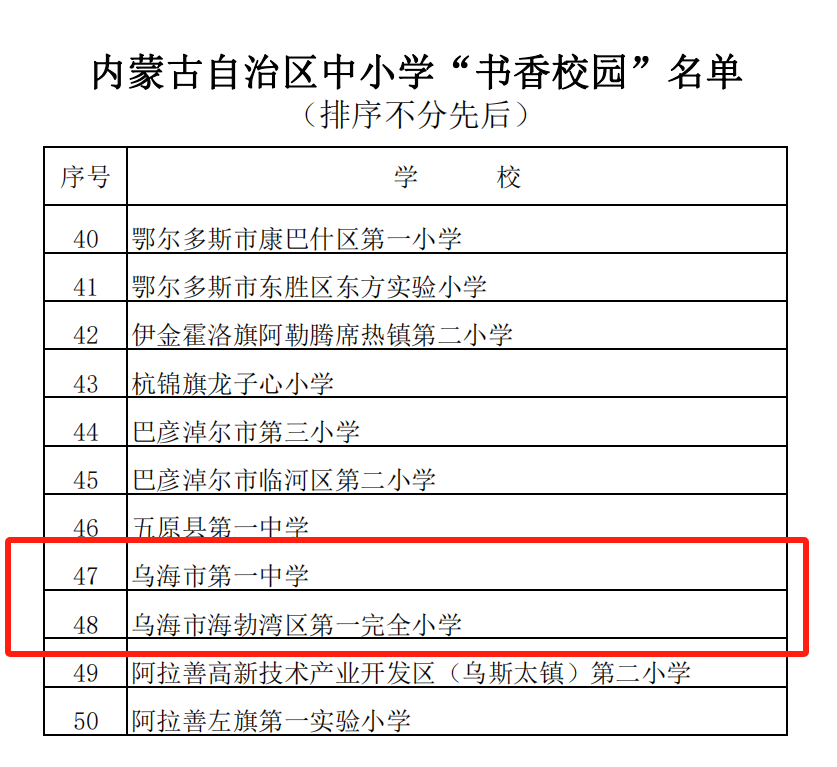 内蒙古自治区中小学“书香校园”名单
（排序不分先后）

| 序号 | 学　　校 |
|---|---|
| 40 | 鄂尔多斯市康巴什区第一小学 |
| 41 | 鄂尔多斯市东胜区东方实验小学 |
| 42 | 伊金霍洛旗阿勒腾席热镇第二小学 |
| 43 | 杭锦旗龙子心小学 |
| 44 | 巴彦淖尔市第三小学 |
| 45 | 巴彦淖尔市临河区第二小学 |
| 46 | 五原县第一中学 |
| 47 | 乌海市第一中学 |
| 48 | 乌海市海勃湾区第一完全小学 |
| 49 | 阿拉善高新技术产业开发区（乌斯太镇）第二小学 |
| 50 | 阿拉善左旗第一实验小学 |